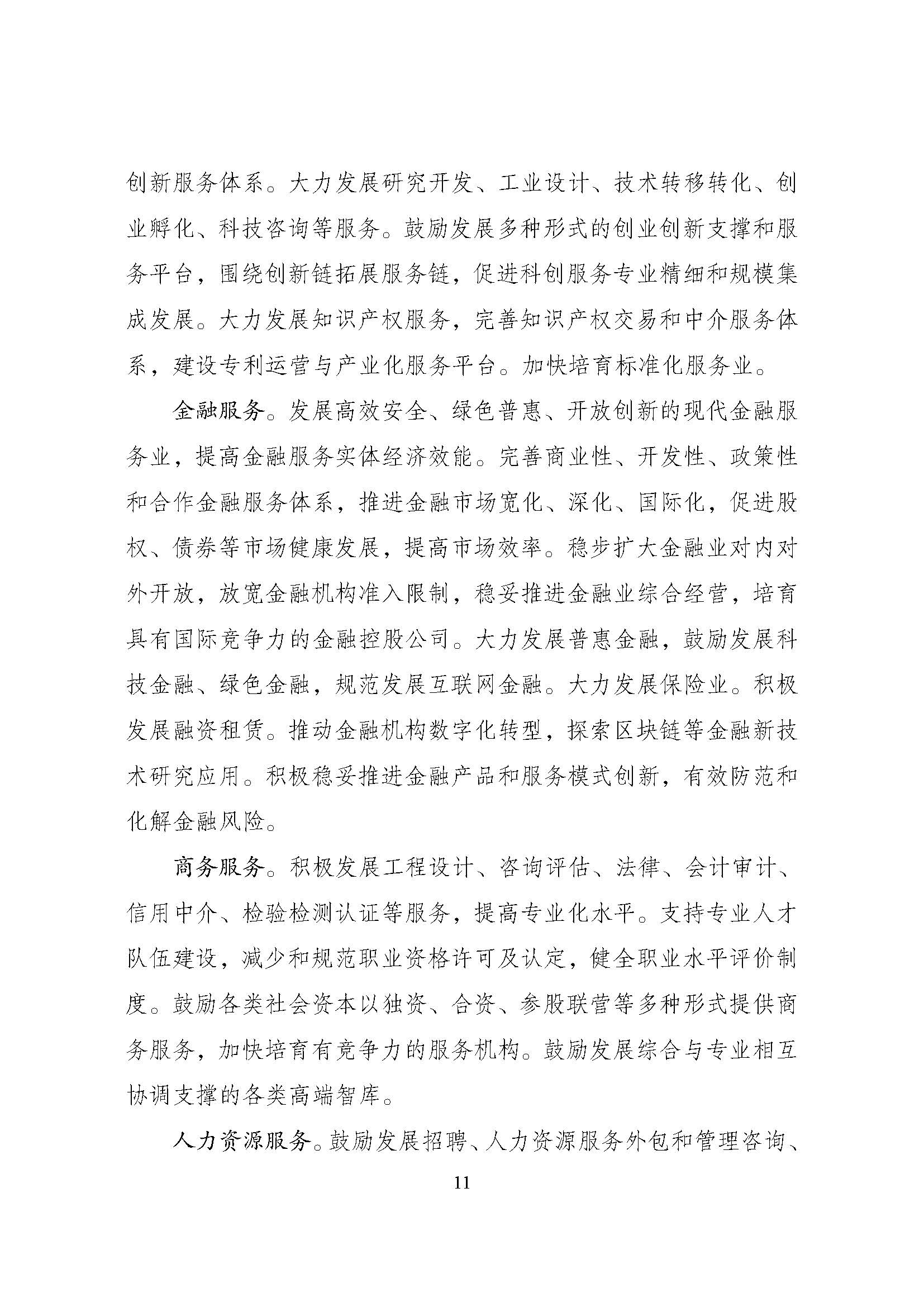 创新服务体系。大力发展研究开发、工业设计、技术转移转化、创业孵化、科技咨询等服务。鼓励发展多种形式的创业创新支撑和服务平台，围绕创新链拓展服务链，促进科创服务专业精细和规模集成发展。大力发展知识产权服务，完善知识产权交易和中介服务体系，建设专利运营与产业化服务平台。加快培育标准化服务业。

金融服务。发展高效安全、绿色普惠、开放创新的现代金融服务业，提高金融服务实体经济效能。完善商业性、开发性、政策性和合作金融服务体系，推进金融市场宽化、深化、国际化，促进股权、债券等市场健康发展，提高市场效率。稳步扩大金融业对内对外开放，放宽金融机构准入限制，稳妥推进金融业综合经营，培育具有国际竞争力的金融控股公司。大力发展普惠金融，鼓励发展科技金融、绿色金融，规范发展互联网金融。大力发展保险业。积极发展融资租赁。推动金融机构数字化转型，探索区块链等金融新技术研究应用。积极稳妥推进金融产品和服务模式创新，有效防范和化解金融风险。

商务服务。积极发展工程设计、咨询评估、法律、会计审计、信用中介、检验检测认证等服务，提高专业化水平。支持专业人才队伍建设，减少和规范职业资格许可及认定，健全职业水平评价制度。鼓励各类社会资本以独资、合资、参股联营等多种形式提供商务服务，加快培育有竞争力的服务机构。鼓励发展综合与专业相互协调支撑的各类高端智库。

人力资源服务。鼓励发展招聘、人力资源服务外包和管理咨询、

11